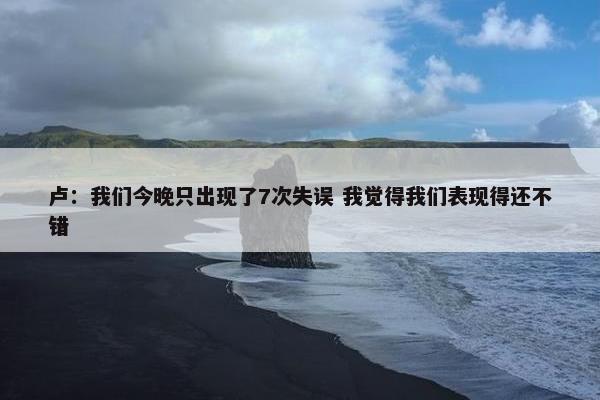 卢：我们今晚只出现了7次失误 我觉得我们表现得还不错